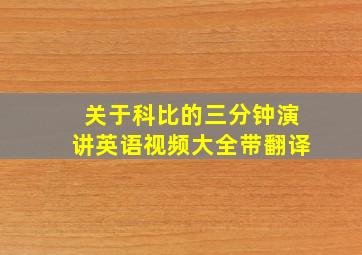 关于科比的三分钟演讲英语视频大全带翻译